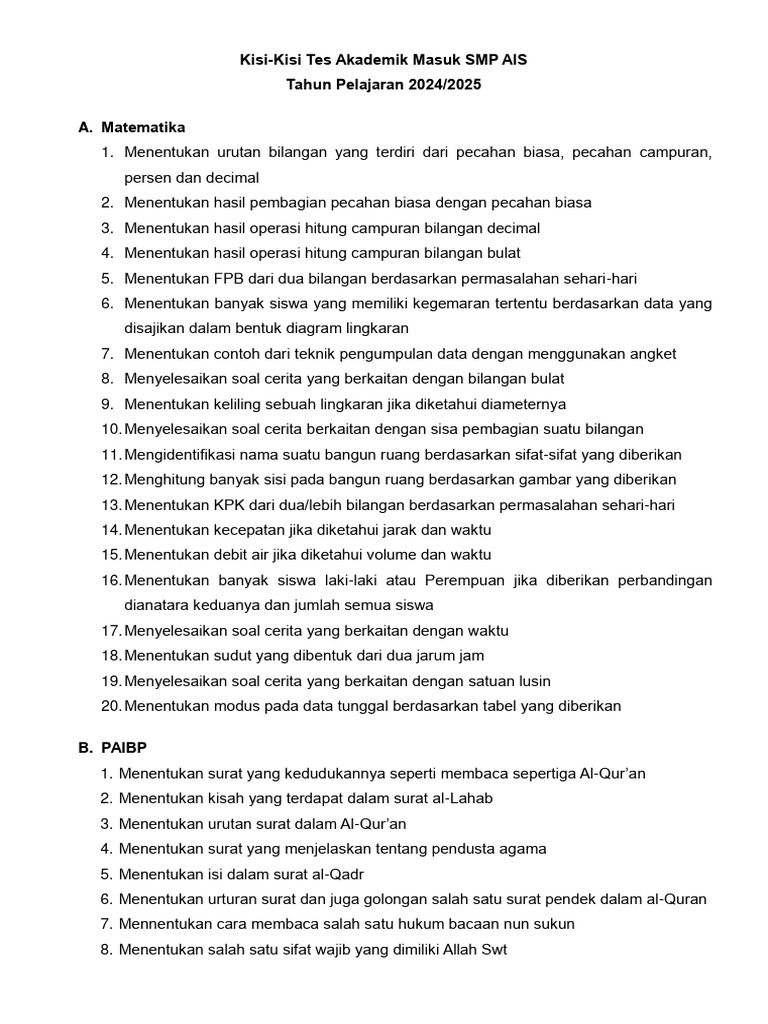 Kisi-Kisi Tes Akademik Masuk SMP AIS
Tahun Pelajaran 2024/2025

A. Matematika
1. Menentukan urutan bilangan yang terdiri dari pecahan biasa, pecahan campuran, persen dan decimal
2. Menentukan hasil pembagian pecahan biasa dengan pecahan biasa
3. Menentukan hasil operasi hitung campuran bilangan decimal
4. Menentukan hasil operasi hitung campuran bilangan bulat
5. Menentukan FPB dari dua bilangan berdasarkan permasalahan sehari-hari
6. Menentukan banyak siswa yang memiliki kegemaran tertentu berdasarkan data yang disajikan dalam bentuk diagram lingkaran
7. Menentukan contoh dari teknik pengumpulan data dengan menggunakan angket
8. Menyelesaikan soal cerita yang berkaitan dengan bilangan bulat
9. Menentukan keliling sebuah lingkaran jika diketahui diameternya
10. Menyelesaikan soal cerita berkaitan dengan sisa pembagian suatu bilangan
11. Mengidentifikasi nama suatu bangun ruang berdasarkan sifat-sifat yang diberikan
12. Menghitung banyak sisi pada bangun ruang berdasarkan gambar yang diberikan
13. Menentukan KPK dari dua/lebih bilangan berdasarkan permasalahan sehari-hari
14. Menentukan kecepatan jika diketahui jarak dan waktu
15. Menentukan debit air jika diketahui volume dan waktu
16. Menentukan banyak siswa laki-laki atau Perempuan jika diberikan perbandingan dianatara keduanya dan jumlah semua siswa
17. Menyelesaikan soal cerita yang berkaitan dengan waktu
18. Menentukan sudut yang dibentuk dari dua jarum jam
19. Menyelesaikan soal cerita yang berkaitan dengan satuan lusin
20. Menentukan modus pada data tunggal berdasarkan tabel yang diberikan

B. PAIBP
1. Menentukan surat yang kedudukannya seperti membaca sepertiga Al-Qur'an
2. Menentukan kisah yang terdapat dalam surat al-Lahab
3. Menentukan urutan surat dalam Al-Qur'an
4. Menentukan surat yang menjelaskan tentang pendusta agama
5. Menentukan isi dalam surat al-Qadr
6. Menentukan urturan surat dan juga golongan salah satu surat pendek dalam al-Quran
7. Mennentukan cara membaca salah satu hukum bacaan nun sukun
8. Menentukan salah satu sifat wajib yang dimiliki Allah Swt